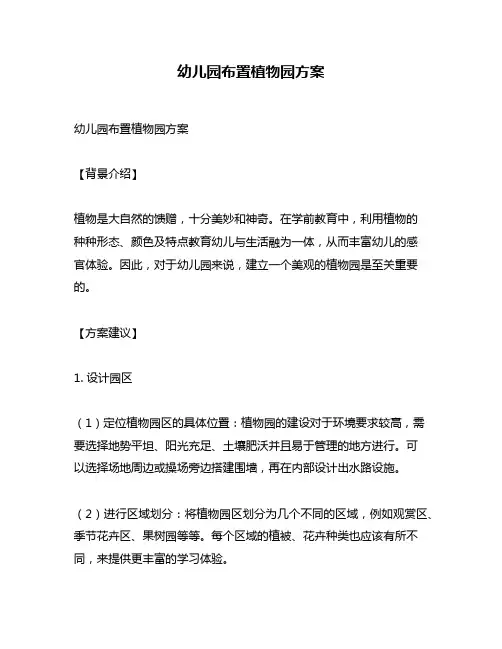 幼儿园布置植物园方案

幼儿园布置植物园方案

【背景介绍】

植物是大自然的馈赠，十分美妙和神奇。在学前教育中，利用植物的种种形态、颜色及特点教育幼儿与生活融为一体，从而丰富幼儿的感官体验。因此，对于幼儿园来说，建立一个美观的植物园是至关重要的。

【方案建议】

1. 设计园区

（1）定位植物园区的具体位置：植物园的建设对于环境要求较高，需要选择地势平坦、阳光充足、土壤肥沃并且易于管理的地方进行。可以选择场地周边或操场旁边搭建围墙，再在内部设计出水路设施。

（2）进行区域划分：将植物园区划分为几个不同的区域，例如观赏区、季节花卉区、果树园等等。每个区域的植被、花卉种类也应该有所不同，来提供更丰富的学习体验。